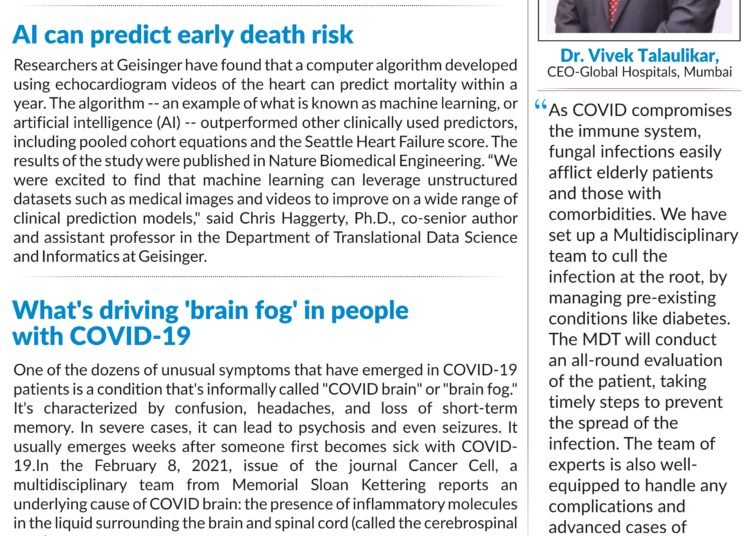 AI can predict early death risk

Researchers at Geisinger have found that a computer algorithm developed using echocardiogram videos of the heart can predict mortality within a year. The algorithm -- an example of what is known as machine learning, or artificial intelligence (AI) -- outperformed other clinically used predictors, including pooled cohort equations and the Seattle Heart Failure score. The results of the study were published in Nature Biomedical Engineering. "We were excited to find that machine learning can leverage unstructured datasets such as medical images and videos to improve on a wide range of clinical prediction models," said Chris Haggerty, Ph.D., co-senior author and assistant professor in the Department of Translational Data Science and Informatics at Geisinger.

What's driving 'brain fog' in people with COVID-19

One of the dozens of unusual symptoms that have emerged in COVID-19 patients is a condition that's informally called "COVID brain" or "brain fog." It's characterized by confusion, headaches, and loss of short-term memory. In severe cases, it can lead to psychosis and even seizures. It usually emerges weeks after someone first becomes sick with COVID-19.In the February 8, 2021, issue of the journal Cancer Cell, a multidisciplinary team from Memorial Sloan Kettering reports an underlying cause of COVID brain: the presence of inflammatory molecules in the liquid surrounding the brain and spinal cord (called the cerebrospinal

Dr. Vivek Talaulikar,
CEO-Global Hospitals, Mumbai

"As COVID compromises the immune system, fungal infections easily afflict elderly patients and those with comorbidities. We have set up a Multidisciplinary team to cull the infection at the root, by managing pre-existing conditions like diabetes. The MDT will conduct an all-round evaluation of the patient, taking timely steps to prevent the spread of the infection. The team of experts is also well-equipped to handle any complications and advanced cases of